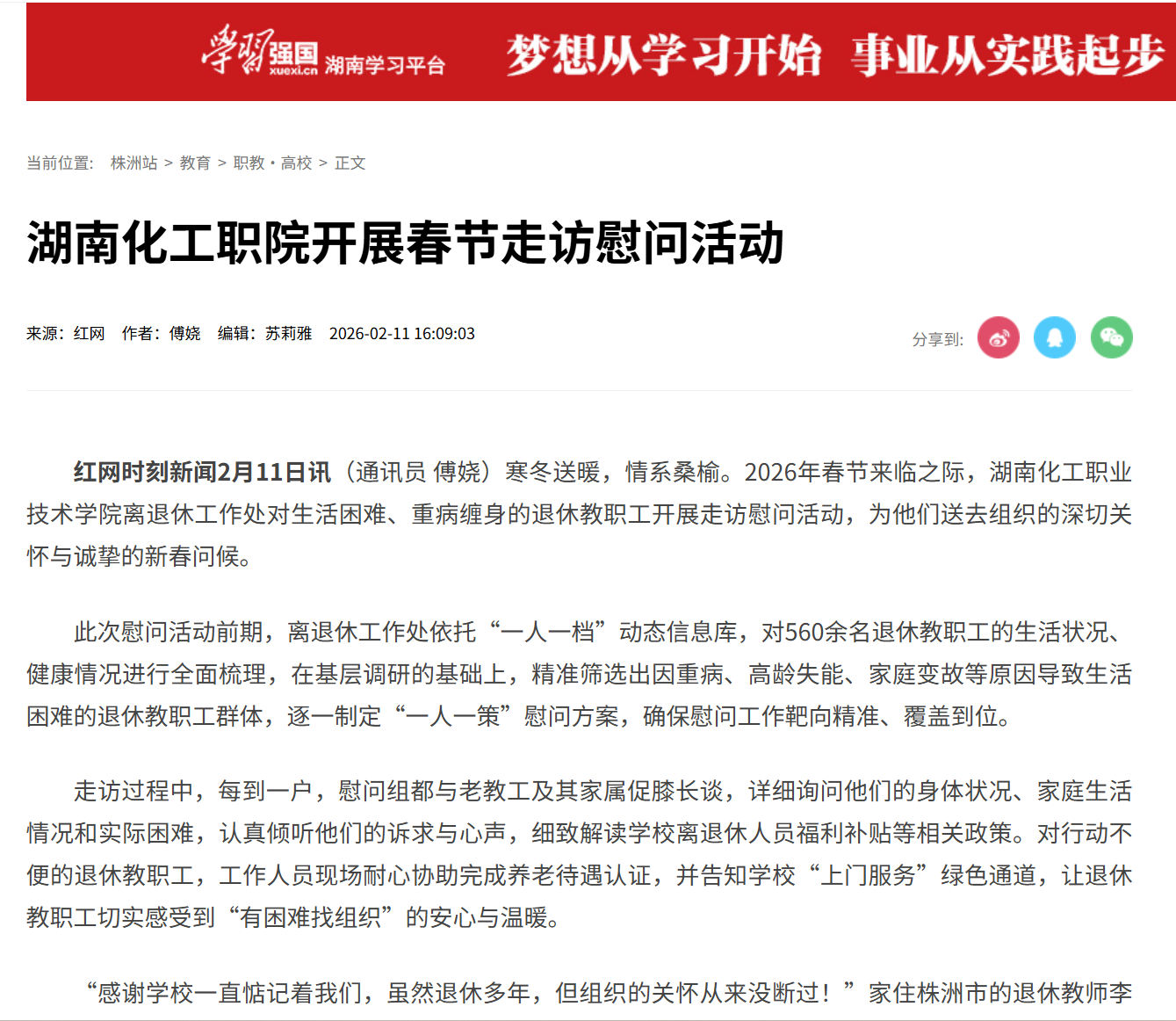 学习强国 xuexi.cn 湖南学习平台 梦想从学习开始 事业从实践起步

当前位置: 株洲站 > 教育 > 职教·高校 > 正文

湖南化工职院开展春节走访慰问活动

来源：红网 作者：傅娆 编辑：苏莉雅 2026-02-11 16:09:03

分享到:

红网时刻新闻2月11日讯（通讯员 傅娆）寒冬送暖，情系桑榆。2026年春节来临之际，湖南化工职业技术学院离退休工作处对生活困难、重病缠身的退休教职工开展走访慰问活动，为他们送去组织的深切关怀与诚挚的新春问候。

此次慰问活动前期，离退休工作处依托“一人一档”动态信息库，对560余名退休教职工的生活状况、健康情况进行全面梳理，在基层调研的基础上，精准筛选出因重病、高龄失能、家庭变故等原因导致生活困难的退休教职工群体，逐一制定“一人一策”慰问方案，确保慰问工作靶向精准、覆盖到位。

走访过程中，每到一户，慰问组都与老教工及其家属促膝长谈，详细询问他们的身体状况、家庭生活情况和实际困难，认真倾听他们的诉求与心声，细致解读学校离退休人员福利补贴等相关政策。对行动不便的退休教职工，工作人员现场耐心协助完成养老待遇认证，并告知学校“上门服务”绿色通道，让退休教职工切实感受到“有困难找组织”的安心与温暖。

“感谢学校一直惦记着我们，虽然退休多年，但组织的关怀从来没断过！”家住株洲市的退休教师李